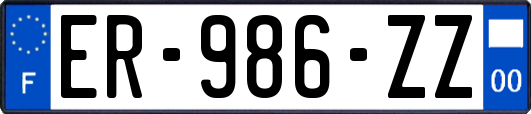 F
ER-986-ZZ
00